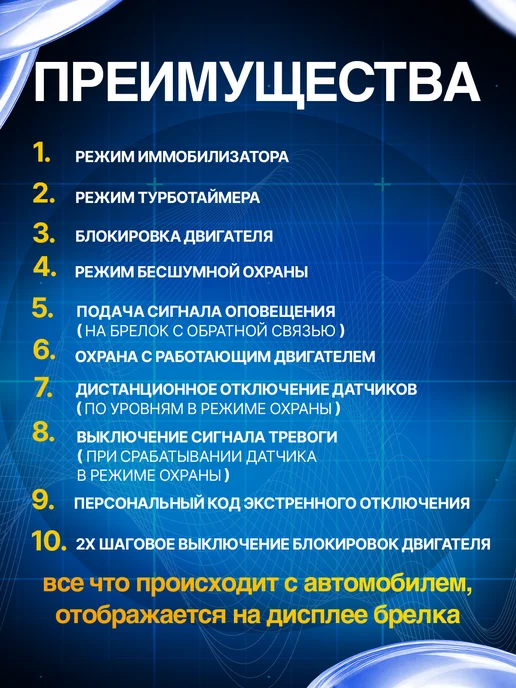 ПРЕИМУЩЕСТВА

1. РЕЖИМ ИММОБИЛИЗАТОРА

2. РЕЖИМ ТУРБОТАЙМЕРА

3. БЛОКИРОВКА ДВИГАТЕЛЯ

4. РЕЖИМ БЕСШУМНОЙ ОХРАНЫ

5. ПОДАЧА СИГНАЛА ОПОВЕЩЕНИЯ ( НА БРЕЛОК С ОБРАТНОЙ СВЯЗЬЮ )

6. ОХРАНА С РАБОТАЮЩИМ ДВИГАТЕЛЕМ

7. ДИСТАНЦИОННОЕ ОТКЛЮЧЕНИЕ ДАТЧИКОВ ( ПО УРОВНЯМ В РЕЖИМЕ ОХРАНЫ )

8. ВЫКЛЮЧЕНИЕ СИГНАЛА ТРЕВОГИ ( ПРИ СРАБАТЫВАНИИ ДАТЧИКА В РЕЖИМЕ ОХРАНЫ )

9. ПЕРСОНАЛЬНЫЙ КОД ЭКСТРЕННОГО ОТКЛЮЧЕНИЯ

10. 2Х ШАГОВОЕ ВЫКЛЮЧЕНИЕ БЛОКИРОВОК ДВИГАТЕЛЯ

все что происходит с автомобилем, отображается на дисплее брелка